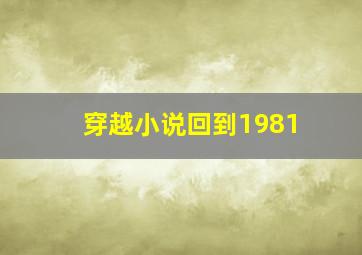 穿越小说回到1981